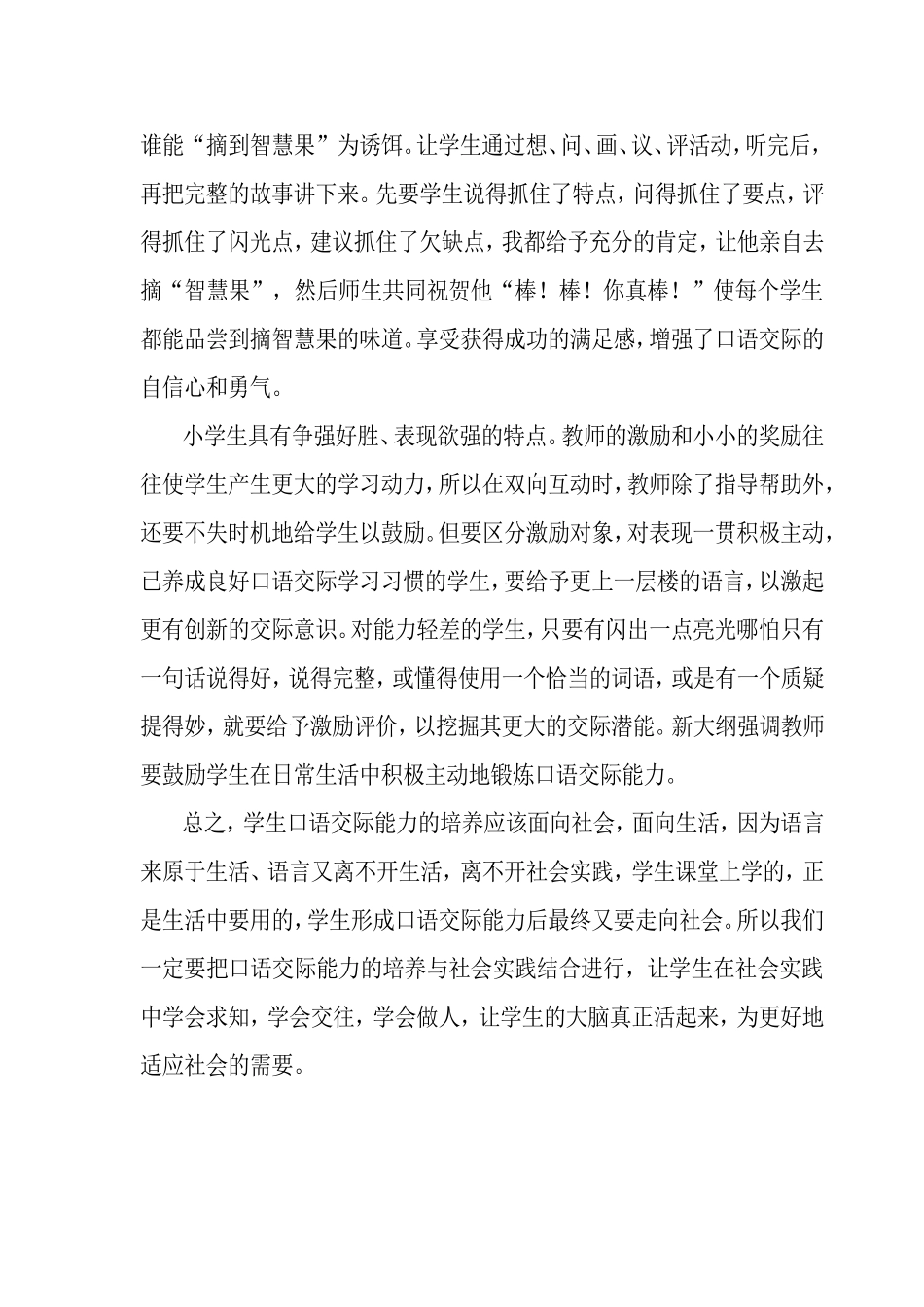 谁能“摘到智慧果”为诱饵。让学生通过想、问、画、议、评活动，听完后，再把完整的故事讲下来。先要学生说得抓住了特点，问得抓住了要点，评得抓住了闪光点，建议抓住了欠缺点，我都给予充分的肯定，让他亲自去摘“智慧果”，然后师生共同祝贺他“棒！棒！你真棒！”使每个学生都能品尝到摘智慧果的味道。享受获得成功的满足感，增强了口语交际的自信心和勇气。

小学生具有争强好胜、表现欲强的特点。教师的激励和小小的奖励往往使学生产生更大的学习动力，所以在双向互动时，教师除了指导帮助外，还要不失时机地给学生以鼓励。但要区分激励对象，对表现一贯积极主动，已养成良好口语交际学习习惯的学生，要给予更上一层楼的语言，以激起更有创新的交际意识。对能力轻差的学生，只要有闪出一点亮光哪怕只有一句话说得好，说得完整，或懂得使用一个恰当的词语，或是有一个质疑提得妙，就要给予激励评价，以挖掘其更大的交际潜能。新大纲强调教师要鼓励学生在日常生活中积极主动地锻炼口语交际能力。

总之，学生口语交际能力的培养应该面向社会，面向生活，因为语言来原于生活、语言又离不开生活，离不开社会实践，学生课堂上学的，正是生活中要用的，学生形成口语交际能力后最终又要走向社会。所以我们一定要把口语交际能力的培养与社会实践结合进行，让学生在社会实践中学会求知，学会交往，学会做人，让学生的大脑真正活起来，为更好地适应社会的需要。